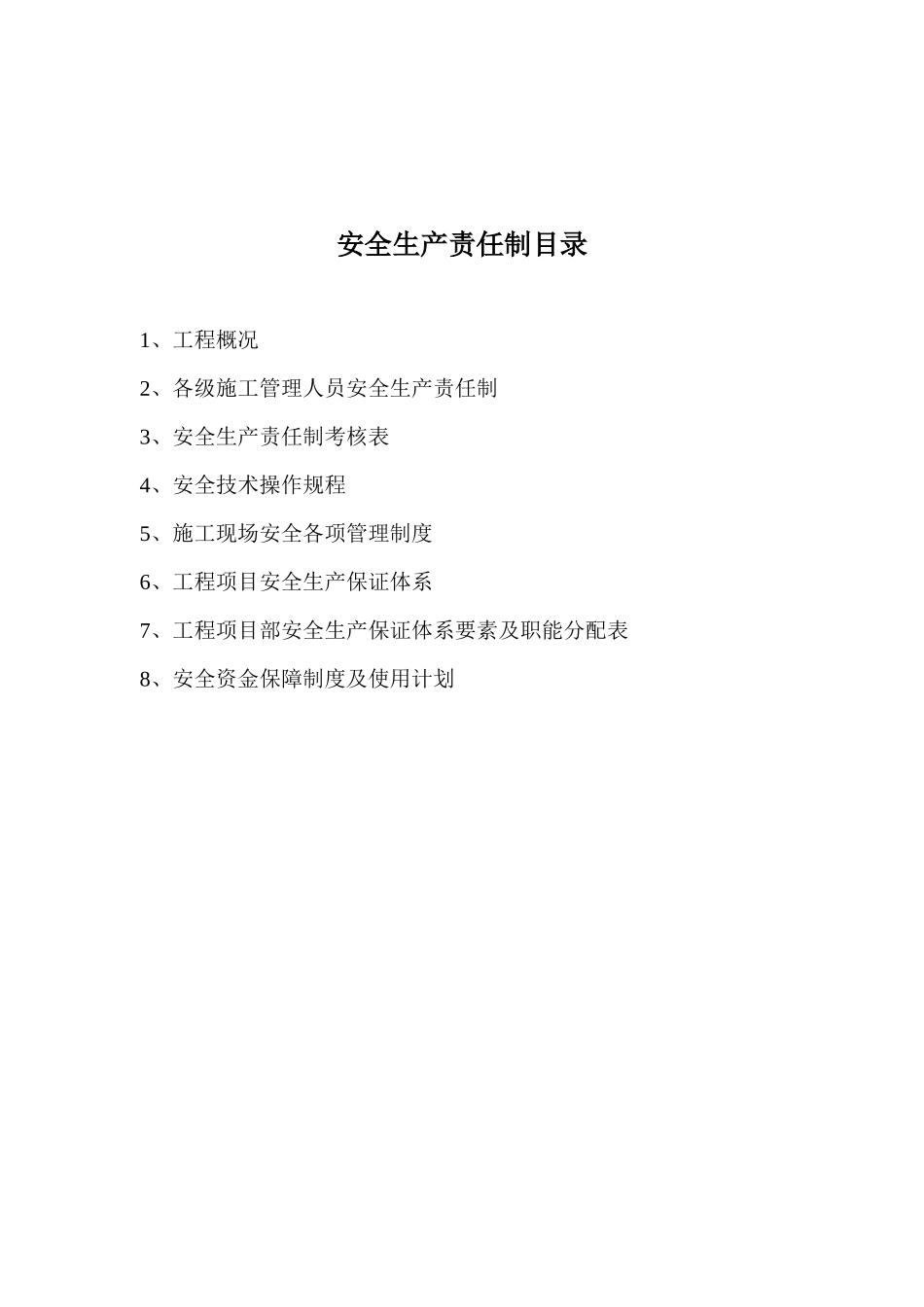 安全生产责任制目录

1、工程概况

2、各级施工管理人员安全生产责任制

3、安全生产责任制考核表

4、安全技术操作规程

5、施工现场安全各项管理制度

6、工程项目安全生产保证体系

7、工程项目部安全生产保证体系要素及职能分配表

8、安全资金保障制度及使用计划